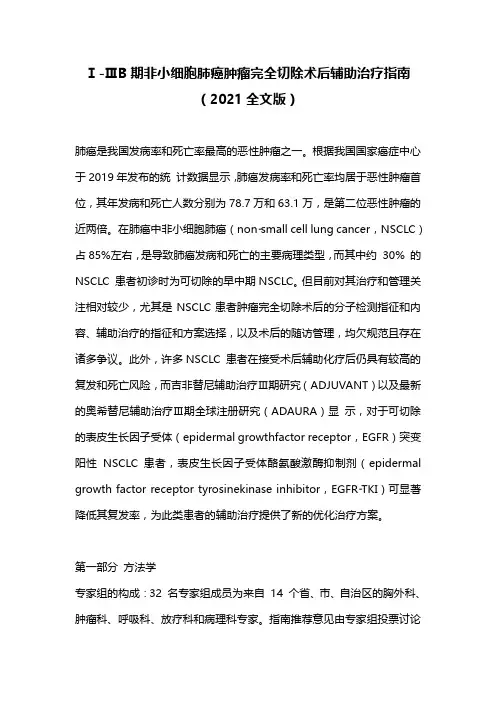 Ⅰ-ⅢB 期非小细胞肺癌肿瘤完全切除术后辅助治疗指南
（2021 全文版）

肺癌是我国发病率和死亡率最高的恶性肿瘤之一。根据我国国家癌症中心于 2019 年发布的统 计数据显示，肺癌发病率和死亡率均居于恶性肿瘤首位，其年发病和死亡人数分别为 78.7 万和 63.1 万，是第二位恶性肿瘤的近两倍。在肺癌中非小细胞肺癌（non-small cell lung cancer，NSCLC）占 85%左右，是导致肺癌发病和死亡的主要病理类型，而其中约 30% 的 NSCLC 患者初诊时为可切除的早中期 NSCLC。但目前对其治疗和管理关注相对较少，尤其是 NSCLC 患者肿瘤完全切除术后的分子检测指征和内容、辅助治疗的指征和方案选择，以及术后的随访管理，均欠规范且存在诸多争议。此外，许多 NSCLC 患者在接受术后辅助化疗后仍具有较高的复发和死亡风险，而吉非替尼辅助治疗Ⅲ期研究（ADJUVANT）以及最新的奥希替尼辅助治疗Ⅲ期全球注册研究（ADAURA）显 示，对于可切除的表皮生长因子受体（epidermal growthfactor receptor，EGFR）突变阳性 NSCLC 患者，表皮生长因子受体酪氨酸激酶抑制剂（epidermal growth factor receptor tyrosinekinase inhibitor，EGFR-TKI）可显著降低其复发率，为此类患者的辅助治疗提供了新的优化治疗方案。

第一部分 方法学

专家组的构成：32 名专家组成员为来自 14 个省、市、自治区的胸外科、肿瘤科、呼吸科、放疗科和病理科专家。指南推荐意见由专家组投票讨论